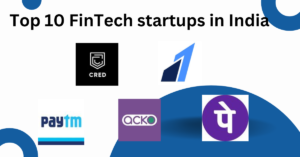 Top 10 FinTech startups in India

CRED

paytm

acko

पे